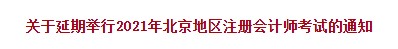 关于延期举行2021年北京地区注册会计师考试的通知